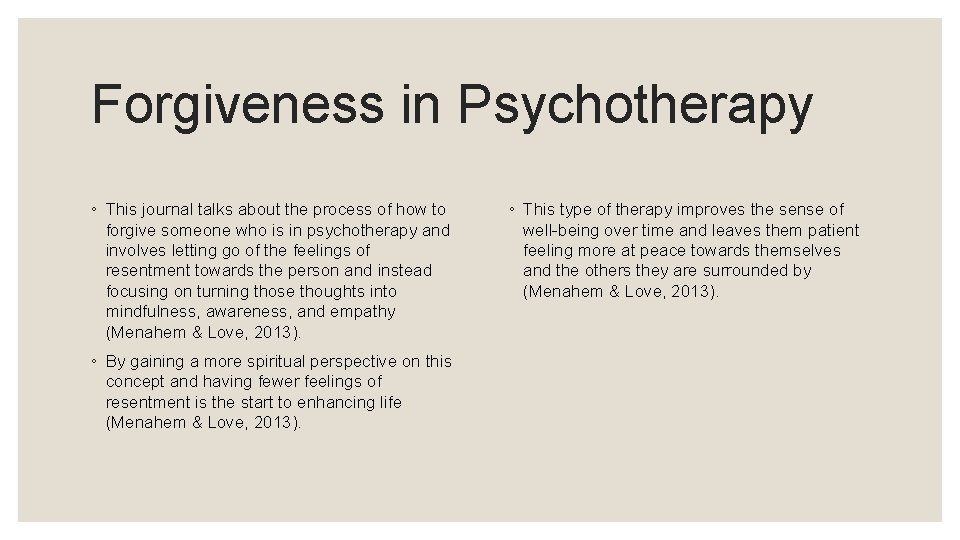 Forgiveness in Psychotherapy

◦ This journal talks about the process of how to forgive someone who is in psychotherapy and involves letting go of the feelings of resentment towards the person and instead focusing on turning those thoughts into mindfulness, awareness, and empathy (Menahem & Love, 2013).

◦ By gaining a more spiritual perspective on this concept and having fewer feelings of resentment is the start to enhancing life (Menahem & Love, 2013).

◦ This type of therapy improves the sense of well-being over time and leaves them patient feeling more at peace towards themselves and the others they are surrounded by (Menahem & Love, 2013).